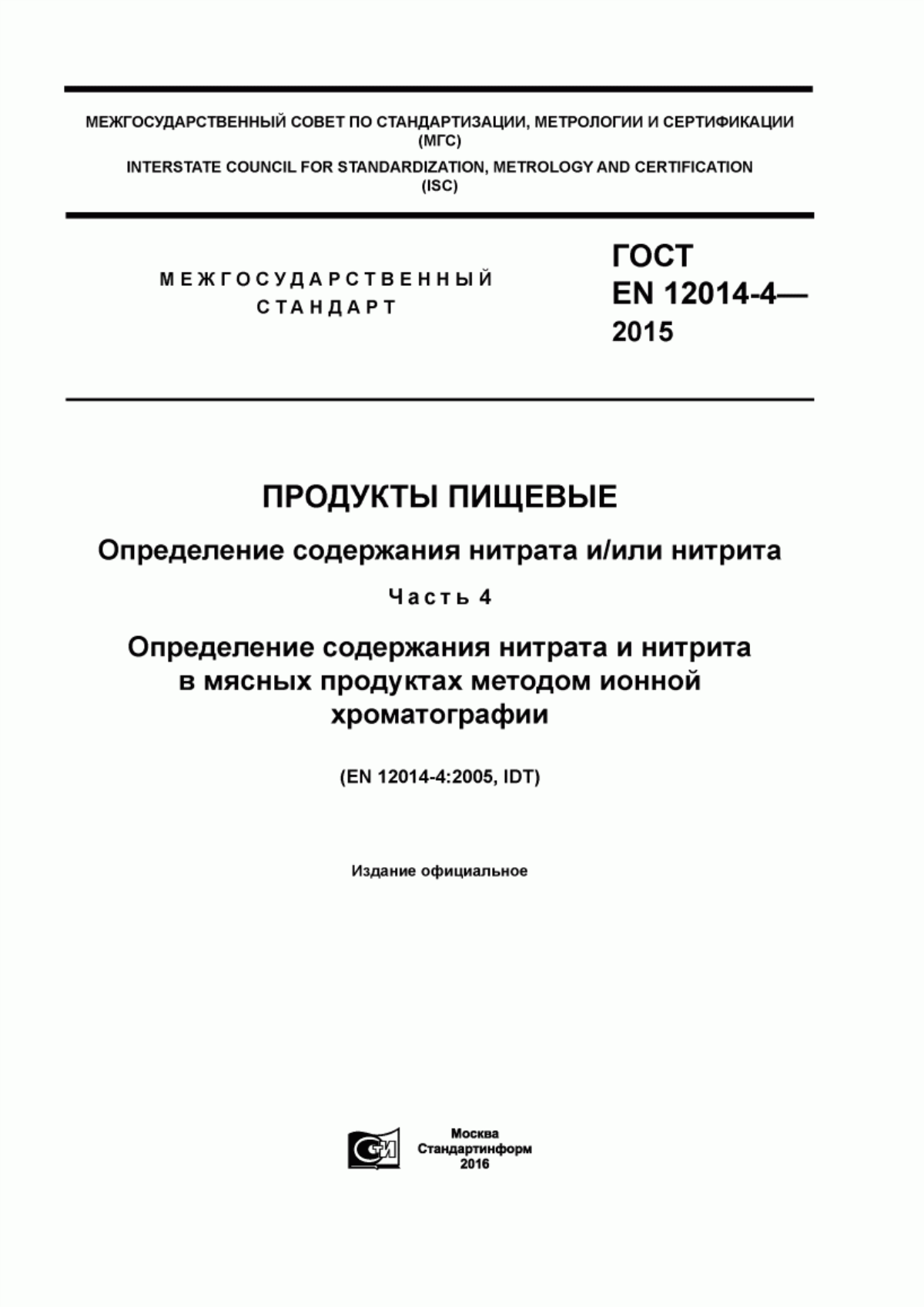 МЕЖГОСУДАРСТВЕННЫЙ СОВЕТ ПО СТАНДАРТИЗАЦИИ, МЕТРОЛОГИИ И СЕРТИФИКАЦИИ (МГС)
INTERSTATE COUNCIL FOR STANDARDIZATION, METROLOGY AND CERTIFICATION (ISC)

МЕЖГОСУДАРСТВЕННЫЙ СТАНДАРТ

ГОСТ EN 12014-4— 2015

ПРОДУКТЫ ПИЩЕВЫЕ

Определение содержания нитрата и/или нитрита

Часть 4

Определение содержания нитрата и нитрита в мясных продуктах методом ионной хроматографии

(EN 12014-4:2005, IDT)

Издание официальное

Москва
Стандартинформ
2016